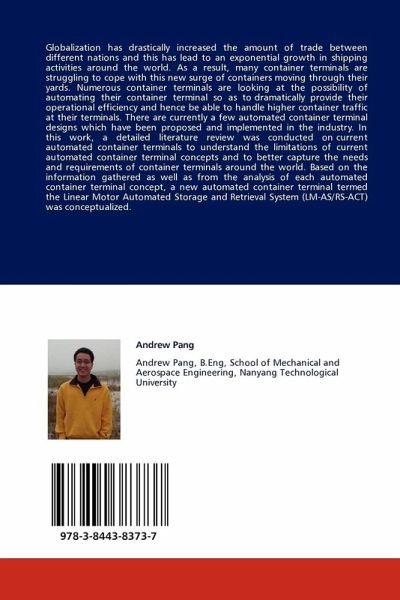 Globalization has drastically increased the amount of trade between different nations and this has lead to an exponential growth in shipping activities around the world. As a result, many container terminals are struggling to cope with this new surge of containers moving through their yards. Numerous container terminals are looking at the possibility of automating their container terminal so as to dramatically provide their operational efficiency and hence be able to handle higher container traffic at their terminals. There are currently a few automated container terminal designs which have been proposed and implemented in the industry. In this work, a detailed literature review was conducted on current automated container terminals to understand the limitations of current automated container terminal concepts and to better capture the needs and requirements of container terminals around the world. Based on the information gathered as well as from the analysis of each automated container terminal concept, a new automated container terminal termed the Linear Motor Automated Storage and Retrieval System (LM-AS/RS-ACT) was conceptualized.

Andrew Pang

Andrew Pang, B.Eng, School of Mechanical and Aerospace Engineering, Nanyang Technological University

978-3-8443-8373-7